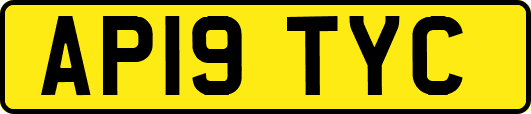 AP19 TYC